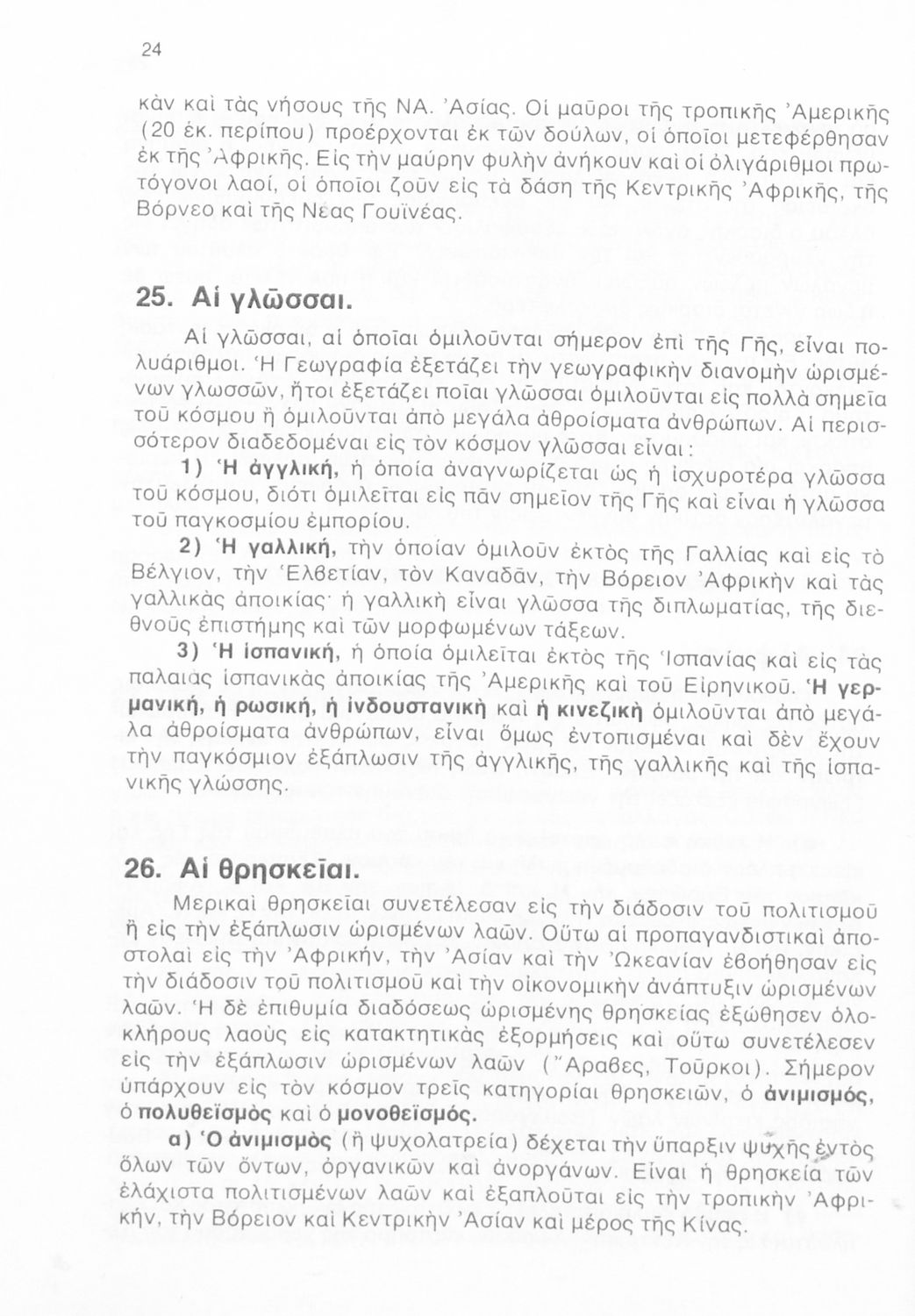 24

κὰν καὶ τὰς νήσους τῆς ΝΑ. Ἀσίας. Οἱ μαῦροι τῆς τροπικῆς Ἀμερικῆς (20 ἑκ. περίπου) προέρχονται ἐκ τῶν δούλων, οἱ ὁποῖοι μετεφέρθησαν ἐκ τῆς Ἀφρικῆς. Εἰς τὴν μαύρην φυλὴν ἀνήκουν καὶ οἱ ὀλιγάριθμοι πρωτόγονοι λαοί, οἱ ὁποῖοι ζοῦν εἰς τὰ δάση τῆς Κεντρικῆς Ἀφρικῆς, τῆς Βόρνεο καὶ τῆς Νέας Γουϊνέας.

25. Αἱ γλῶσσαι.

Αἱ γλῶσσαι, αἱ ὁποῖαι ὁμιλοῦνται σήμερον ἐπὶ τῆς Γῆς, εἶναι πολυάριθμοι. Ἡ Γεωγραφία ἐξετάζει τὴν γεωγραφικὴν διανομὴν ὡρισμένων γλωσσῶν, ἤτοι ἐξετάζει ποῖαι γλῶσσαι ὁμιλοῦνται εἰς πολλὰ σημεῖα τοῦ κόσμου ἢ ὁμιλοῦνται ἀπὸ μεγάλα ἀθροίσματα ἀνθρώπων. Αἱ περισσότερον διαδεδομέναι εἰς τὸν κόσμον γλῶσσαι εἶναι:

1) Ἡ ἀγγλική, ἡ ὁποία ἀναγνωρίζεται ὡς ἡ ἰσχυροτέρα γλῶσσα τοῦ κόσμου, διότι ὁμιλεῖται εἰς πᾶν σημεῖον τῆς Γῆς καὶ εἶναι ἡ γλῶσσα τοῦ παγκοσμίου ἐμπορίου.

2) Ἡ γαλλική, τὴν ὁποίαν ὁμιλοῦν ἐκτὸς τῆς Γαλλίας καὶ εἰς τὸ Βέλγιον, τὴν Ἑλβετίαν, τὸν Καναδᾶν, τὴν Βόρειον Ἀφρικὴν καὶ τὰς γαλλικὰς ἀποικίας· ἡ γαλλικὴ εἶναι γλῶσσα τῆς διπλωματίας, τῆς διεθνοῦς ἐπιστήμης καὶ τῶν μορφωμένων τάξεων.

3) Ἡ ἱσπανική, ἡ ὁποία ὁμιλεῖται ἐκτὸς τῆς Ἱσπανίας καὶ εἰς τὰς παλαιὰς ἱσπανικὰς ἀποικίας τῆς Ἀμερικῆς καὶ τοῦ Εἰρηνικοῦ. Ἡ γερμανική, ἡ ρωσική, ἡ ἰνδουστανικὴ καὶ ἡ κινεζικὴ ὁμιλοῦνται ἀπὸ μεγάλα ἀθροίσματα ἀνθρώπων, εἶναι ὅμως ἐντοπισμέναι καὶ δὲν ἔχουν τὴν παγκόσμιον ἐξάπλωσιν τῆς ἀγγλικῆς, τῆς γαλλικῆς καὶ τῆς ἱσπανικῆς γλώσσης.

26. Αἱ θρησκεῖαι.

Μερικαὶ θρησκεῖαι συνετέλεσαν εἰς τὴν διάδοσιν τοῦ πολιτισμοῦ ἢ εἰς τὴν ἐξάπλωσιν ὡρισμένων λαῶν. Οὕτω αἱ προπαγανδιστικαὶ ἀποστολαὶ εἰς τὴν Ἀφρικήν, τὴν Ἀσίαν καὶ τὴν Ὠκεανίαν ἐβοήθησαν εἰς τὴν διάδοσιν τοῦ πολιτισμοῦ καὶ τὴν οἰκονομικὴν ἀνάπτυξιν ὡρισμένων λαῶν. Ἡ δὲ ἐπιθυμία διαδόσεως ὡρισμένης θρησκείας ἐξώθησεν ὁλοκλήρους λαοὺς εἰς κατακτητικὰς ἐξορμήσεις καὶ οὕτω συνετέλεσεν εἰς τὴν ἐξάπλωσιν ὡρισμένων λαῶν (Ἄραβες, Τοῦρκοι). Σήμερον ὑπάρχουν εἰς τὸν κόσμον τρεῖς κατηγορίαι θρησκειῶν, ὁ ἀνιμισμός, ὁ πολυθεϊσμὸς καὶ ὁ μονοθεϊσμός.

α) Ὁ ἀνιμισμὸς (ἢ ψυχολατρεία) δέχεται τὴν ὕπαρξιν ψυχῆς ἐντὸς ὅλων τῶν ὄντων, ὀργανικῶν καὶ ἀνοργάνων. Εἶναι ἡ θρησκεία τῶν ἐλάχιστα πολιτισμένων λαῶν καὶ ἐξαπλοῦται εἰς τὴν τροπικὴν Ἀφρικήν, τὴν Βόρειον καὶ Κεντρικὴν Ἀσίαν καὶ μέρος τῆς Κίνας.